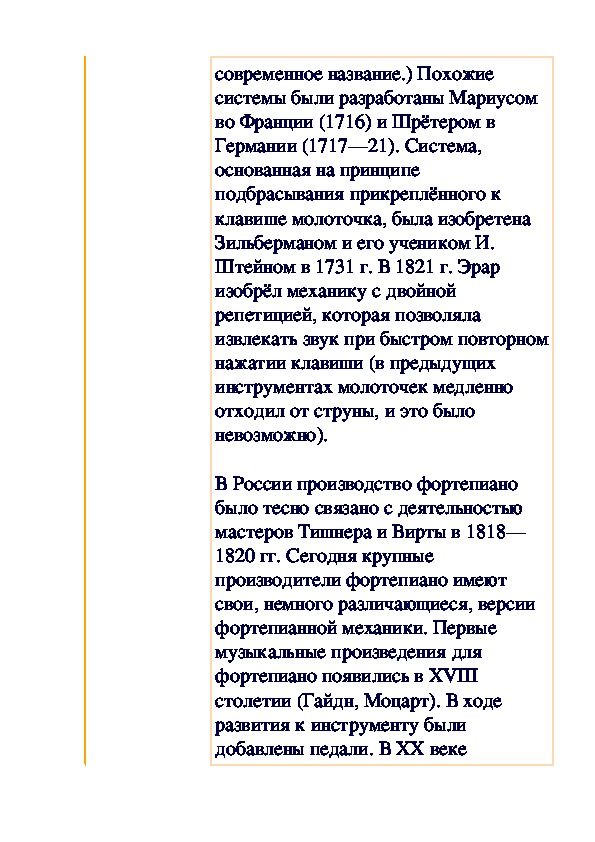 современное название.) Похожие системы были разработаны Мариусом во Франции (1716) и Шрётером в Германии (1717—21). Система, основанная на принципе подбрасывания прикреплённого к клавише молоточка, была изобретена Зильберманом и его учеником И. Штейном в 1731 г. В 1821 г. Эрар изобрёл механику с двойной репетицией, которая позволяла извлекать звук при быстром повторном нажатии клавиши (в предыдущих инструментах молоточек медленно отходил от струны, и это было невозможно).

В России производство фортепиано было тесно связано с деятельностью мастеров Тишнера и Вирты в 1818—1820 гг. Сегодня крупные производители фортепиано имеют свои, немного различающиеся, версии фортепианной механики. Первые музыкальные произведения для фортепиано появились в XVIII столетии (Гайдн, Моцарт). В ходе развития к инструменту были добавлены педали. В XX веке